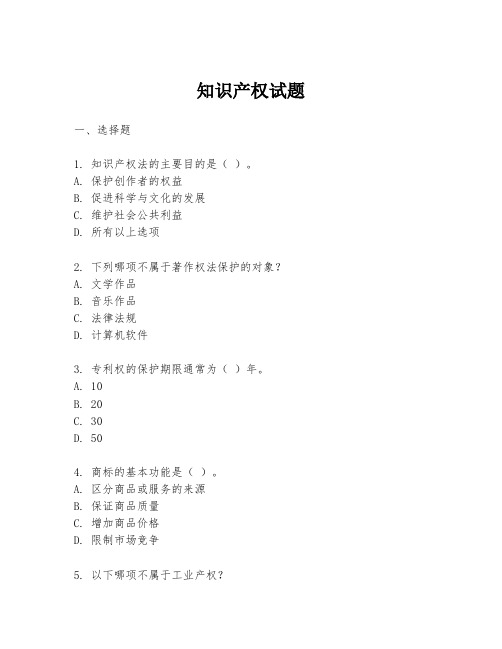 知识产权试题

一、选择题

1. 知识产权法的主要目的是（ ）。
A. 保护创作者的权益
B. 促进科学与文化的发展
C. 维护社会公共利益
D. 所有以上选项

2. 下列哪项不属于著作权法保护的对象？
A. 文学作品
B. 音乐作品
C. 法律法规
D. 计算机软件

3. 专利权的保护期限通常为（ ）年。
A. 10
B. 20
C. 30
D. 50

4. 商标的基本功能是（ ）。
A. 区分商品或服务的来源
B. 保证商品质量
C. 增加商品价格
D. 限制市场竞争

5. 以下哪项不属于工业产权？